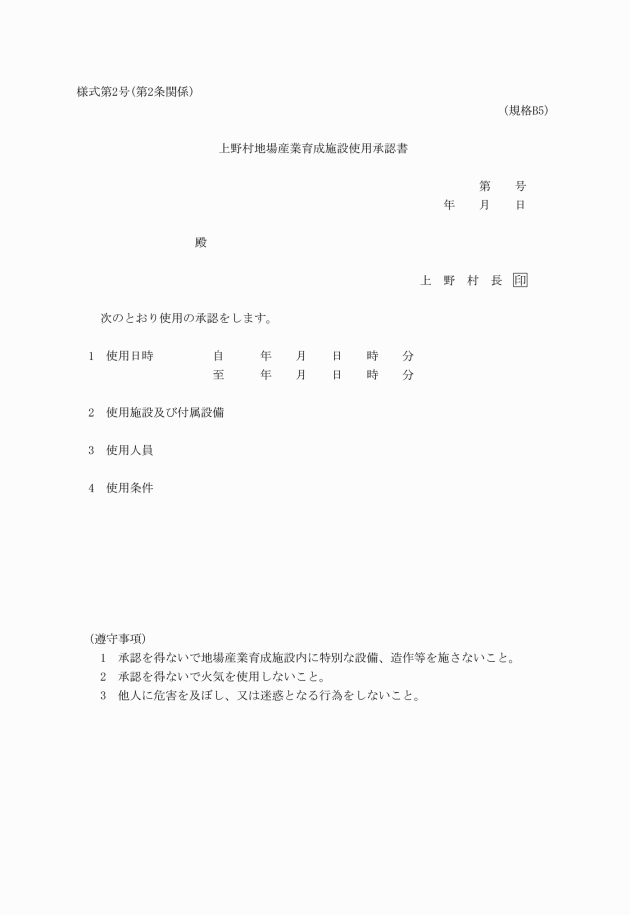 様式第2号(第2条関係)

(規格B5)

上野村地場産業育成施設使用承認書

第　　号
年　　月　　日

殿

上　野　村　長　印

次のとおり使用の承認をします。

1　使用日時　　　自　　年　　月　　日　　時　　分
　　　　　　　　至　　年　　月　　日　　時　　分

2　使用施設及び付属設備

3　使用人員

4　使用条件

(遵守事項)
1　承認を得ないで地場産業育成施設内に特別な設備、造作等を施さないこと。
2　承認を得ないで火気を使用しないこと。
3　他人に危害を及ぼし、又は迷惑となる行為をしないこと。